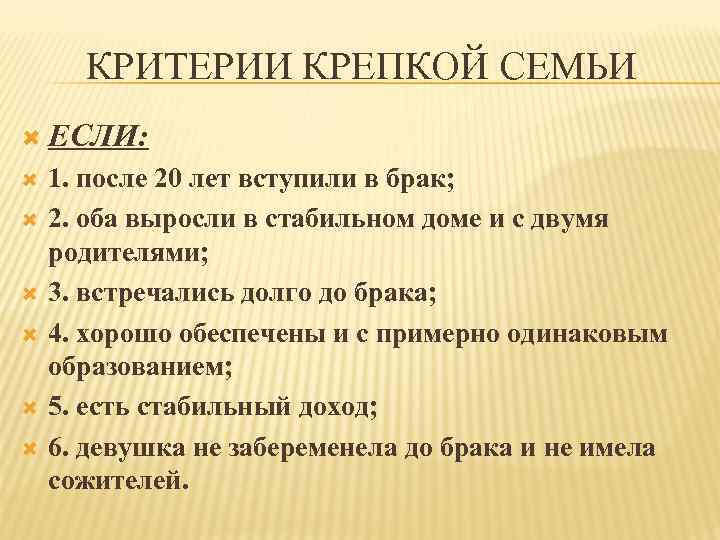 КРИТЕРИИ КРЕПКОЙ СЕМЬИ

ЕСЛИ:

1. после 20 лет вступили в брак;

2. оба выросли в стабильном доме и с двумя родителями;

3. встречались долго до брака;

4. хорошо обеспечены и с примерно одинаковым образованием;

5. есть стабильный доход;

6. девушка не забеременела до брака и не имела сожителей.